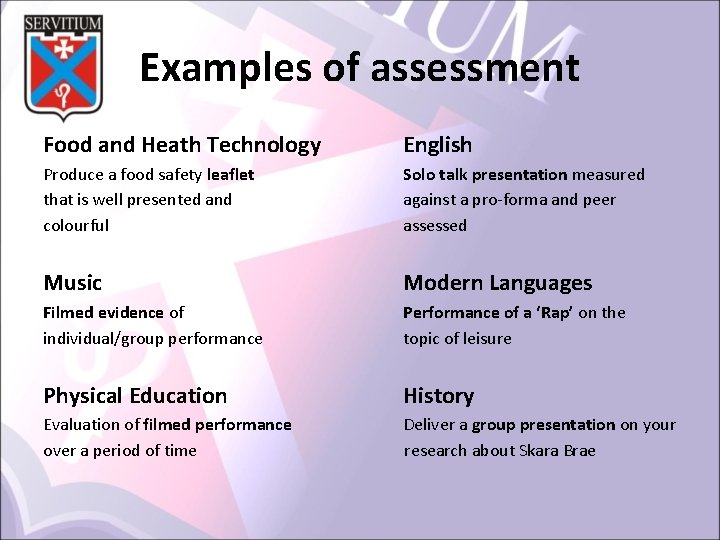 SERVITIUM

Examples of assessment

Food and Heath Technology
Produce a food safety leaflet that is well presented and colourful

Music
Filmed evidence of individual/group performance

Physical Education
Evaluation of filmed performance over a period of time

English
Solo talk presentation measured against a pro-forma and peer assessed

Modern Languages
Performance of a 'Rap' on the topic of leisure

History
Deliver a group presentation on your research about Skara Brae